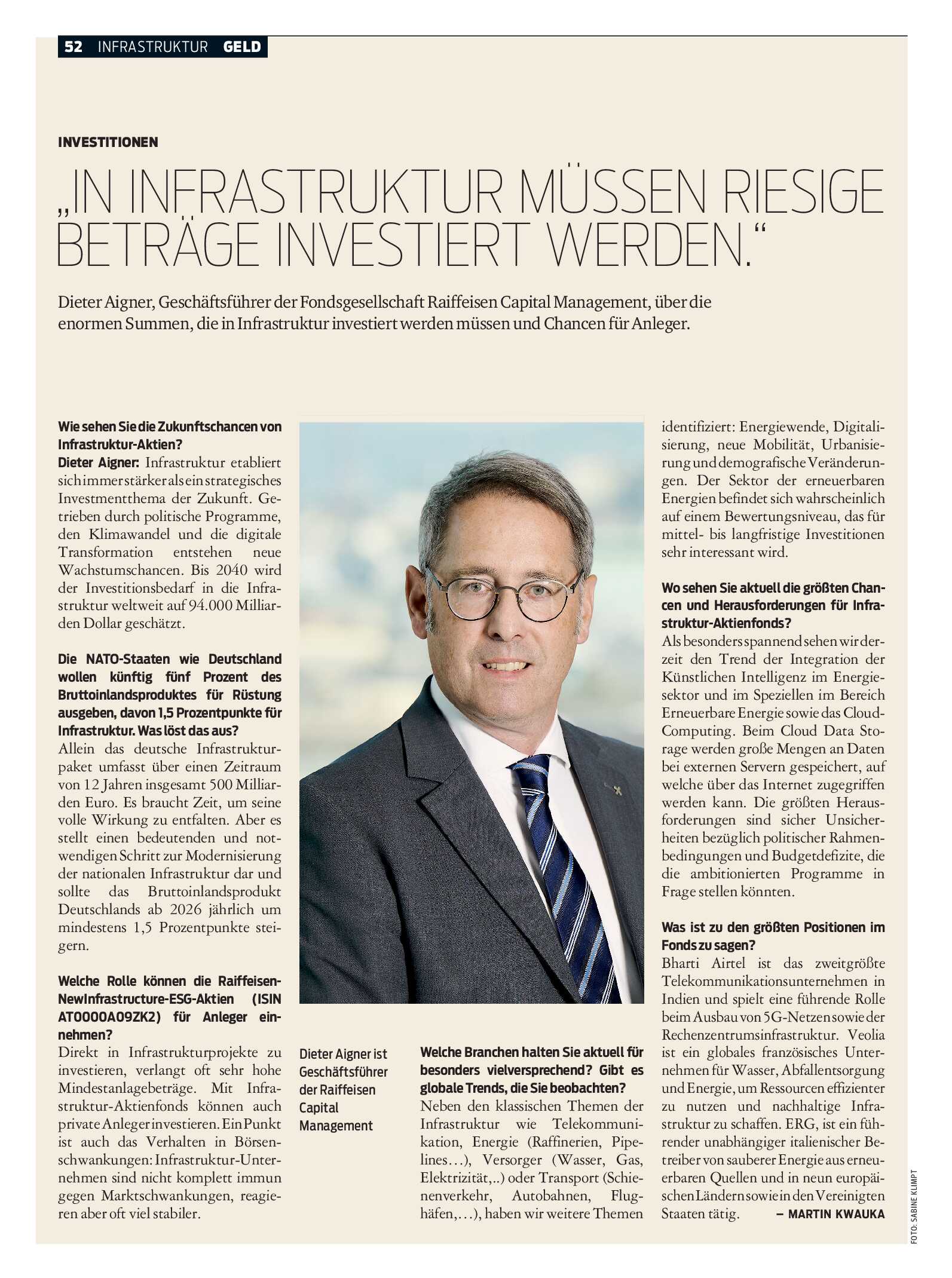 52 INFRASTRUKTUR GELD

INVESTITIONEN

„IN INFRASTRUKTUR MÜSSEN RIESIGE BETRÄGE INVESTIERT WERDEN.“

Dieter Aigner, Geschäftsführer der Fondsgesellschaft Raiffeisen Capital Management, über die enormen Summen, die in Infrastruktur investiert werden müssen und Chancen für Anleger.

Wie sehen Sie die Zukunftschancen von Infrastruktur-Aktien?
Dieter Aigner: Infrastruktur etabliert sich immer stärker als ein strategisches Investmentthema der Zukunft. Getrieben durch politische Programme, den Klimawandel und die digitale Transformation entstehen neue Wachstumschancen. Bis 2040 wird der Investitionsbedarf in die Infrastruktur weltweit auf 94.000 Milliarden Dollar geschätzt.

Die NATO-Staaten wie Deutschland wollen künftig fünf Prozent des Bruttoinlandsproduktes für Rüstung ausgeben, davon 1,5 Prozentpunkte für Infrastruktur. Was löst das aus?
Allein das deutsche Infrastrukturpaket umfasst über einen Zeitraum von 12 Jahren insgesamt 500 Milliarden Euro. Es braucht Zeit, um seine volle Wirkung zu entfalten. Aber es stellt einen bedeutenden und notwendigen Schritt zur Modernisierung der nationalen Infrastruktur dar und sollte das Bruttoinlandsprodukt Deutschlands ab 2026 jährlich um mindestens 1,5 Prozentpunkte steigern.

Welche Rolle können die Raiffeisen-NewInfrastructure-ESG-Aktien (ISIN AT0000A09ZK2) für Anleger einnehmen?
Direkt in Infrastrukturprojekte zu investieren, verlangt oft sehr hohe Mindestanlagebeträge. Mit Infrastruktur-Aktienfonds können auch private Anleger investieren. Ein Punkt ist auch das Verhalten in Börsenschwankungen: Infrastruktur-Unternehmen sind nicht komplett immun gegen Marktschwankungen, reagieren aber oft viel stabiler.

Dieter Aigner ist Geschäftsführer der Raiffeisen Capital Management

Welche Branchen halten Sie aktuell für besonders vielversprechend? Gibt es globale Trends, die Sie beobachten?
Neben den klassischen Themen der Infrastruktur wie Telekommunikation, Energie (Raffinerien, Pipelines…), Versorger (Wasser, Gas, Elektrizität,..) oder Transport (Schienenverkehr, Autobahnen, Flughäfen,…), haben wir weitere Themen identifiziert: Energiewende, Digitalisierung, neue Mobilität, Urbanisierung und demografische Veränderungen. Der Sektor der erneuerbaren Energien befindet sich wahrscheinlich auf einem Bewertungsniveau, das für mittel- bis langfristige Investitionen sehr interessant wird.

Wo sehen Sie aktuell die größten Chancen und Herausforderungen für Infrastruktur-Aktienfonds?
Als besonders spannend sehen wir derzeit den Trend der Integration der Künstlichen Intelligenz im Energiesektor und im Speziellen im Bereich Erneuerbare Energie sowie das Cloud-Computing. Beim Cloud Data Storage werden große Mengen an Daten bei externen Servern gespeichert, auf welche über das Internet zugegriffen werden kann. Die größten Herausforderungen sind sicher Unsicherheiten bezüglich politischer Rahmenbedingungen und Budgetdefizite, die die ambitionierten Programme in Frage stellen könnten.

Was ist zu den größten Positionen im Fonds zu sagen?
Bharti Airtel ist das zweitgrößte Telekommunikationsunternehmen in Indien und spielt eine führende Rolle beim Ausbau von 5G-Netzen sowie der Rechenzentrumsinfrastruktur. Veolia ist ein globales französisches Unternehmen für Wasser, Abfallentsorgung und Energie, um Ressourcen effizienter zu nutzen und nachhaltige Infrastruktur zu schaffen. ERG, ist ein führender unabhängiger italienischer Betreiber von sauberer Energie aus erneuerbaren Quellen und in neun europäischen Ländern sowie in den Vereinigten Staaten tätig. – MARTIN KWAUKA

FOTO: SABINE KLIMPT